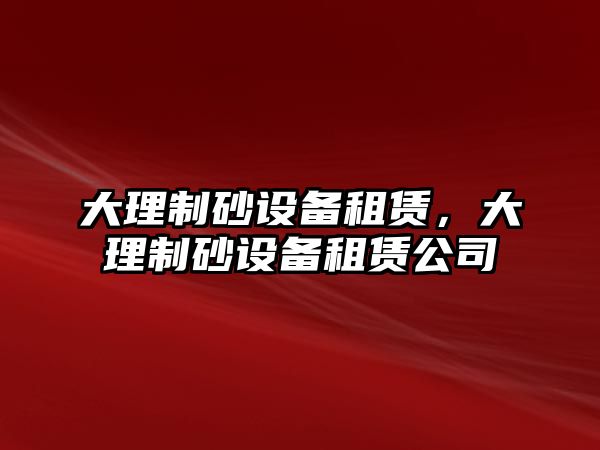 大理制砂设备租赁，大理制砂设备租赁公司